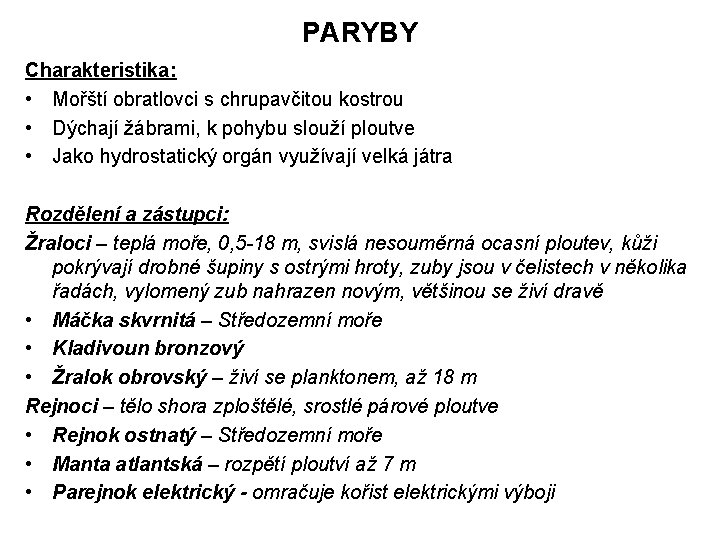 PARYBY

Charakteristika:
• Mořští obratlovci s chrupavčitou kostrou
• Dýchají žábrami, k pohybu slouží ploutve
• Jako hydrostatický orgán využívají velká játra

Rozdělení a zástupci:
Žraloci – teplá moře, 0,5-18 m, svislá nesouměrná ocasní ploutev, kůži pokrývají drobné šupiny s ostrými hroty, zuby jsou v čelistech v několika řadách, vylomený zub nahrazen novým, většinou se živí dravě
• Máčka skvrnitá – Středozemní moře
• Kladivoun bronzový
• Žralok obrovský – živí se planktonem, až 18 m
Rejnoci – tělo shora zploštělé, srostlé párové ploutve
• Rejnok ostnatý – Středozemní moře
• Manta atlantská – rozpětí ploutví až 7 m
• Parejnok elektrický - omračuje kořist elektrickými výboji